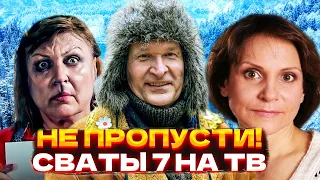 НЕ ПРОПУСТИ!
СВАТЫ 7 НА ТВ